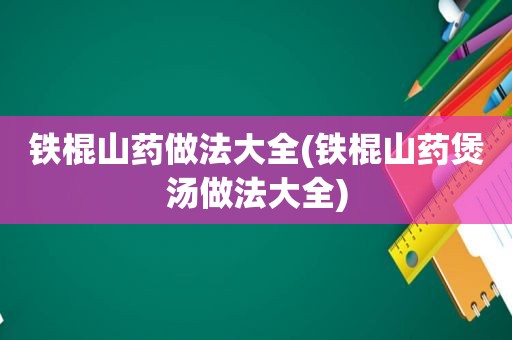 铁棍山药做法大全(铁棍山药煲汤做法大全)